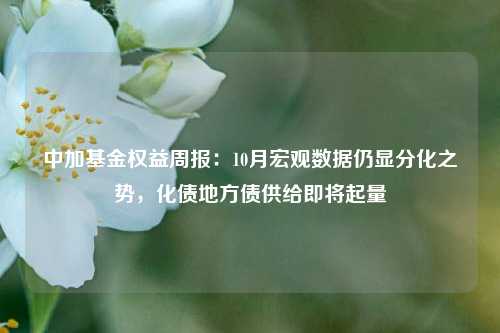 中加基金权益周报：10月宏观数据仍显分化之势，化债地方债供给即将起量